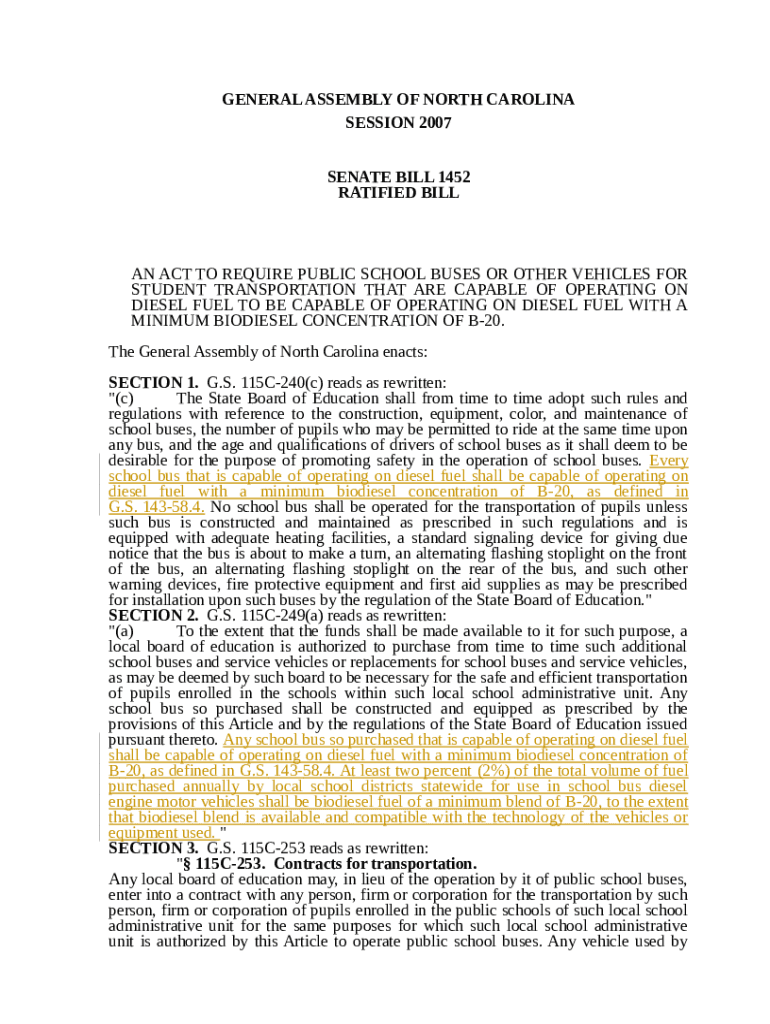 GENERAL ASSEMBLY OF NORTH CAROLINA
SESSION 2007

SENATE BILL 1452
RATIFIED BILL

AN ACT TO REQUIRE PUBLIC SCHOOL BUSES OR OTHER VEHICLES FOR STUDENT TRANSPORTATION THAT ARE CAPABLE OF OPERATING ON DIESEL FUEL TO BE CAPABLE OF OPERATING ON DIESEL FUEL WITH A MINIMUM BIODIESEL CONCENTRATION OF B-20.

The General Assembly of North Carolina enacts:

SECTION 1. G.S. 115C-240(c) reads as rewritten:
"(c) The State Board of Education shall from time to time adopt such rules and regulations with reference to the construction, equipment, color, and maintenance of school buses, the number of pupils who may be permitted to ride at the same time upon any bus, and the age and qualifications of drivers of school buses as it shall deem to be desirable for the purpose of promoting safety in the operation of school buses. Every school bus that is capable of operating on diesel fuel shall be capable of operating on diesel fuel with a minimum biodiesel concentration of B-20, as defined in G.S. 143-58.4. No school bus shall be operated for the transportation of pupils unless such bus is constructed and maintained as prescribed in such regulations and is equipped with adequate heating facilities, a standard signaling device for giving due notice that the bus is about to make a turn, an alternating flashing stoplight on the front of the bus, an alternating flashing stoplight on the rear of the bus, and such other warning devices, fire protective equipment and first aid supplies as may be prescribed for installation upon such buses by the regulation of the State Board of Education."
SECTION 2. G.S. 115C-249(a) reads as rewritten:
"(a) To the extent that the funds shall be made available to it for such purpose, a local board of education is authorized to purchase from time to time such additional school buses and service vehicles or replacements for school buses and service vehicles, as may be deemed by such board to be necessary for the safe and efficient transportation of pupils enrolled in the schools within such local school administrative unit. Any school bus so purchased shall be constructed and equipped as prescribed by the provisions of this Article and by the regulations of the State Board of Education issued pursuant thereto. Any school bus so purchased that is capable of operating on diesel fuel shall be capable of operating on diesel fuel with a minimum biodiesel concentration of B-20, as defined in G.S. 143-58.4. At least two percent (2%) of the total volume of fuel purchased annually by local school districts statewide for use in school bus diesel engine motor vehicles shall be biodiesel fuel of a minimum blend of B-20, to the extent that biodiesel blend is available and compatible with the technology of the vehicles or equipment used. "
SECTION 3. G.S. 115C-253 reads as rewritten:
"§ 115C-253. Contracts for transportation.
Any local board of education may, in lieu of the operation by it of public school buses, enter into a contract with any person, firm or corporation for the transportation by such person, firm or corporation of pupils enrolled in the public schools of such local school administrative unit for the same purposes for which such local school administrative unit is authorized by this Article to operate public school buses. Any vehicle used by